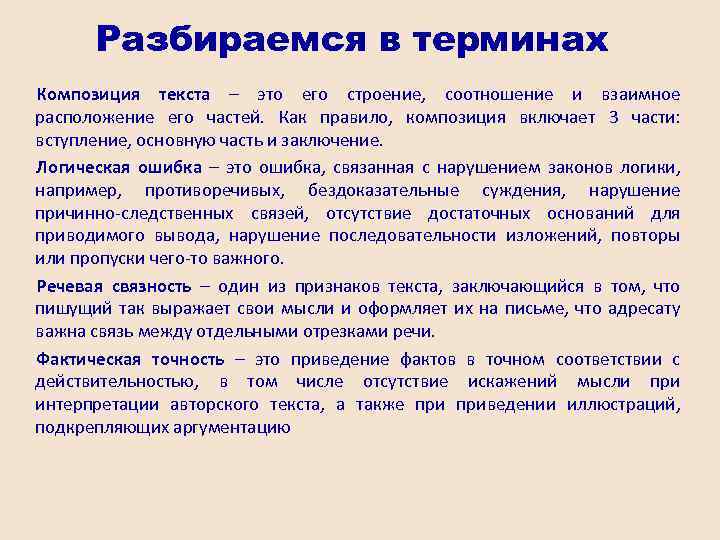 Разбираемся в терминах

Композиция текста – это его строение, соотношение и взаимное расположение его частей. Как правило, композиция включает 3 части: вступление, основную часть и заключение.

Логическая ошибка – это ошибка, связанная с нарушением законов логики, например, противоречивых, бездоказательные суждения, нарушение причинно-следственных связей, отсутствие достаточных оснований для приводимого вывода, нарушение последовательности изложений, повторы или пропуски чего-то важного.

Речевая связность – один из признаков текста, заключающийся в том, что пишущий так выражает свои мысли и оформляет их на письме, что адресату важна связь между отдельными отрезками речи.

Фактическая точность – это приведение фактов в точном соответствии с действительностью, в том числе отсутствие искажений мысли при интерпретации авторского текста, а также при приведении иллюстраций, подкрепляющих аргументацию